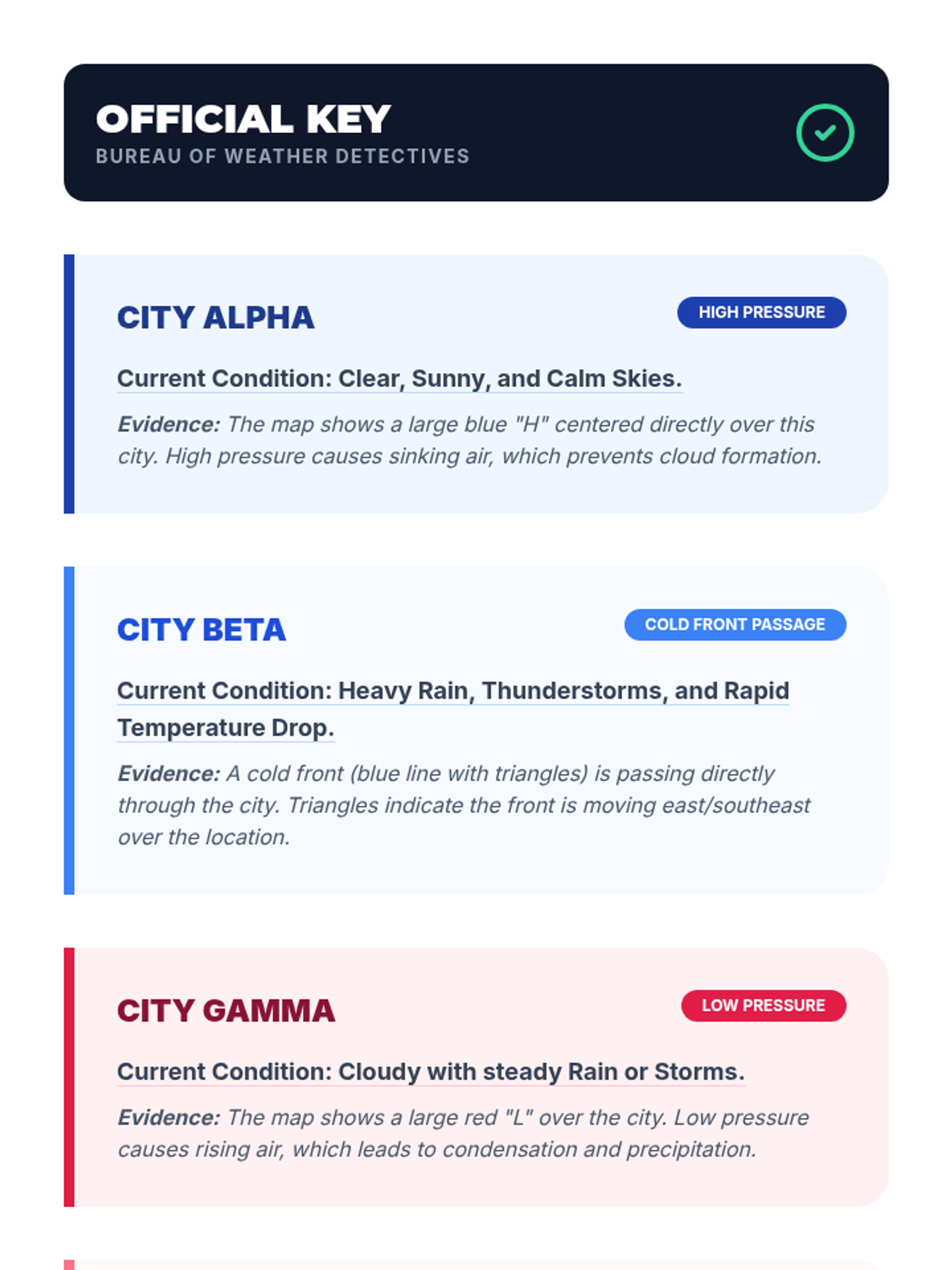 OFFICIAL KEY
BUREAU OF WEATHER DETECTIVES

CITY ALPHA
HIGH PRESSURE

Current Condition: Clear, Sunny, and Calm Skies.

Evidence: The map shows a large blue "H" centered directly over this city. High pressure causes sinking air, which prevents cloud formation.

CITY BETA
COLD FRONT PASSAGE

Current Condition: Heavy Rain, Thunderstorms, and Rapid Temperature Drop.

Evidence: A cold front (blue line with triangles) is passing directly through the city. Triangles indicate the front is moving east/southeast over the location.

CITY GAMMA
LOW PRESSURE

Current Condition: Cloudy with steady Rain or Storms.

Evidence: The map shows a large red "L" over the city. Low pressure causes rising air, which leads to condensation and precipitation.